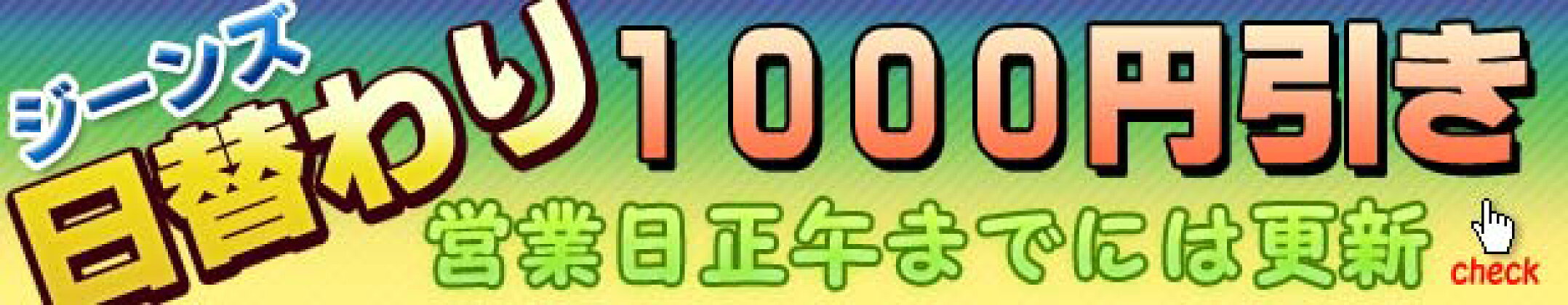 ジーンズ
日替わり
1000円引き
営業日正午までには更新
check